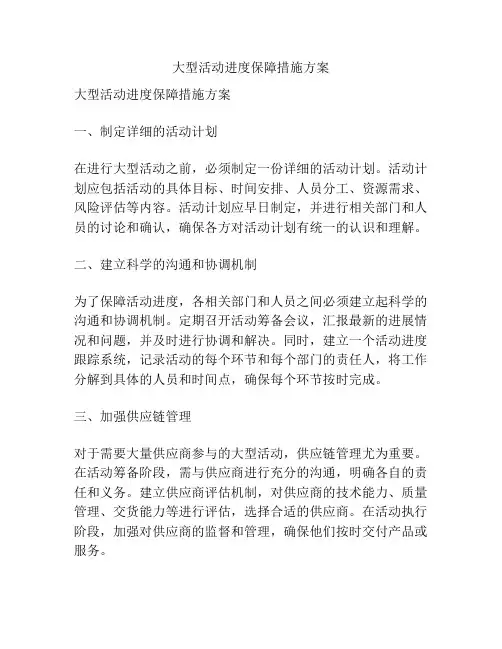 大型活动进度保障措施方案

大型活动进度保障措施方案

一、制定详细的活动计划

在进行大型活动之前，必须制定一份详细的活动计划。活动计划应包括活动的具体目标、时间安排、人员分工、资源需求、风险评估等内容。活动计划应早日制定，并进行相关部门和人员的讨论和确认，确保各方对活动计划有统一的认识和理解。

二、建立科学的沟通和协调机制

为了保障活动进度，各相关部门和人员之间必须建立起科学的沟通和协调机制。定期召开活动筹备会议，汇报最新的进展情况和问题，并及时进行协调和解决。同时，建立一个活动进度跟踪系统，记录活动的每个环节和每个部门的责任人，将工作分解到具体的人员和时间点，确保每个环节按时完成。

三、加强供应链管理

对于需要大量供应商参与的大型活动，供应链管理尤为重要。在活动筹备阶段，需与供应商进行充分的沟通，明确各自的责任和义务。建立供应商评估机制，对供应商的技术能力、质量管理、交货能力等进行评估，选择合适的供应商。在活动执行阶段，加强对供应商的监督和管理，确保他们按时交付产品或服务。